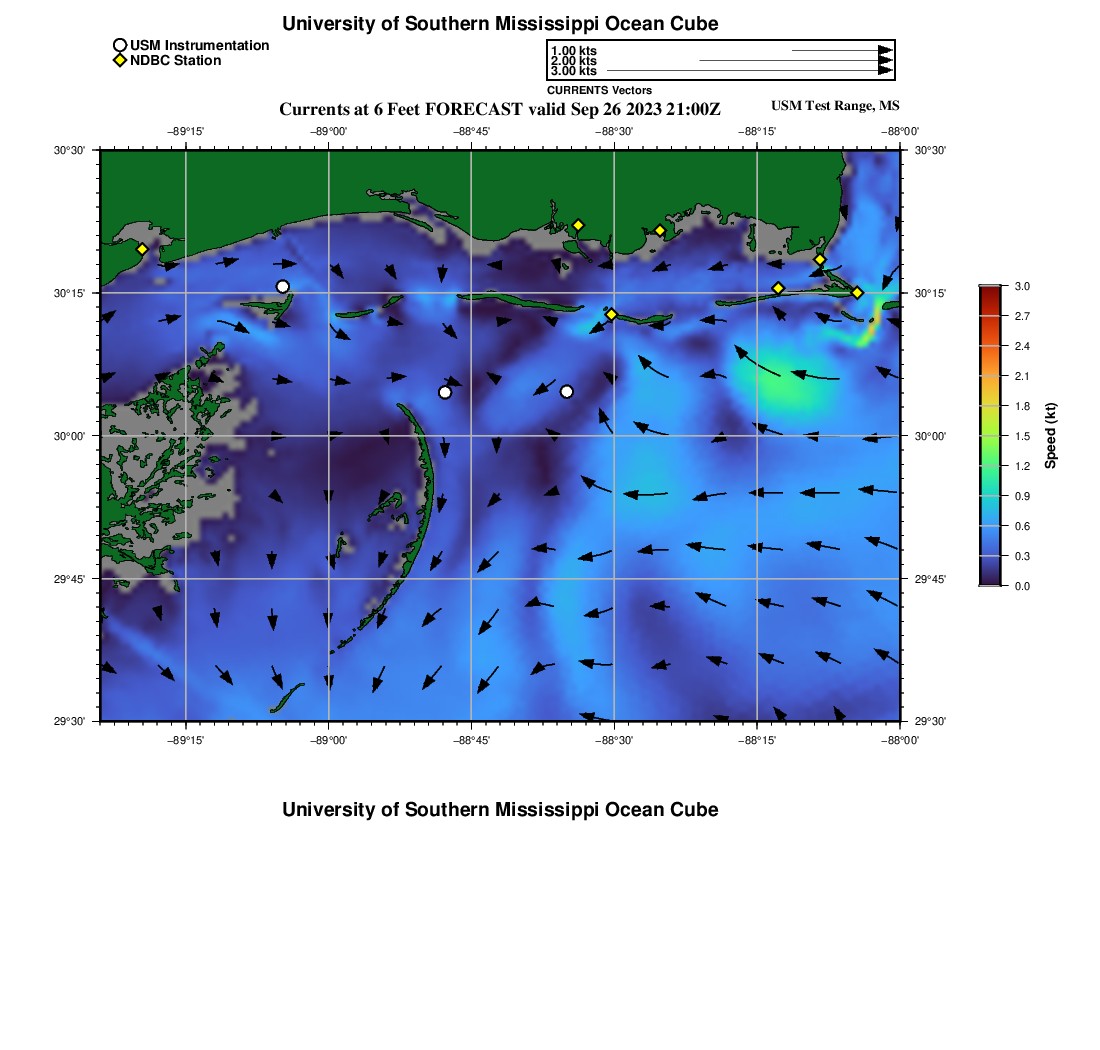 University of Southern Mississippi Ocean Cube

USM Instrumentation
NDBC Station

1.00 kts
2.00 kts
3.00 kts
CURRENTS Vectors

Currents at 6 Feet FORECAST valid Sep 26 2023 21:00Z

USM Test Range, MS

−89°15' −89°00' −88°45' −88°30' −88°15' −88°00'

30°30' 30°15' 30°00' 29°45' 29°30'

30°30' 30°15' 30°00' 29°45' 29°30'

−89°15' −89°00' −88°45' −88°30' −88°15' −88°00'

3.0
2.7
2.4
2.1
1.8
1.5
1.2
0.9
0.6
0.3
0.0

Speed (kt)

University of Southern Mississippi Ocean Cube